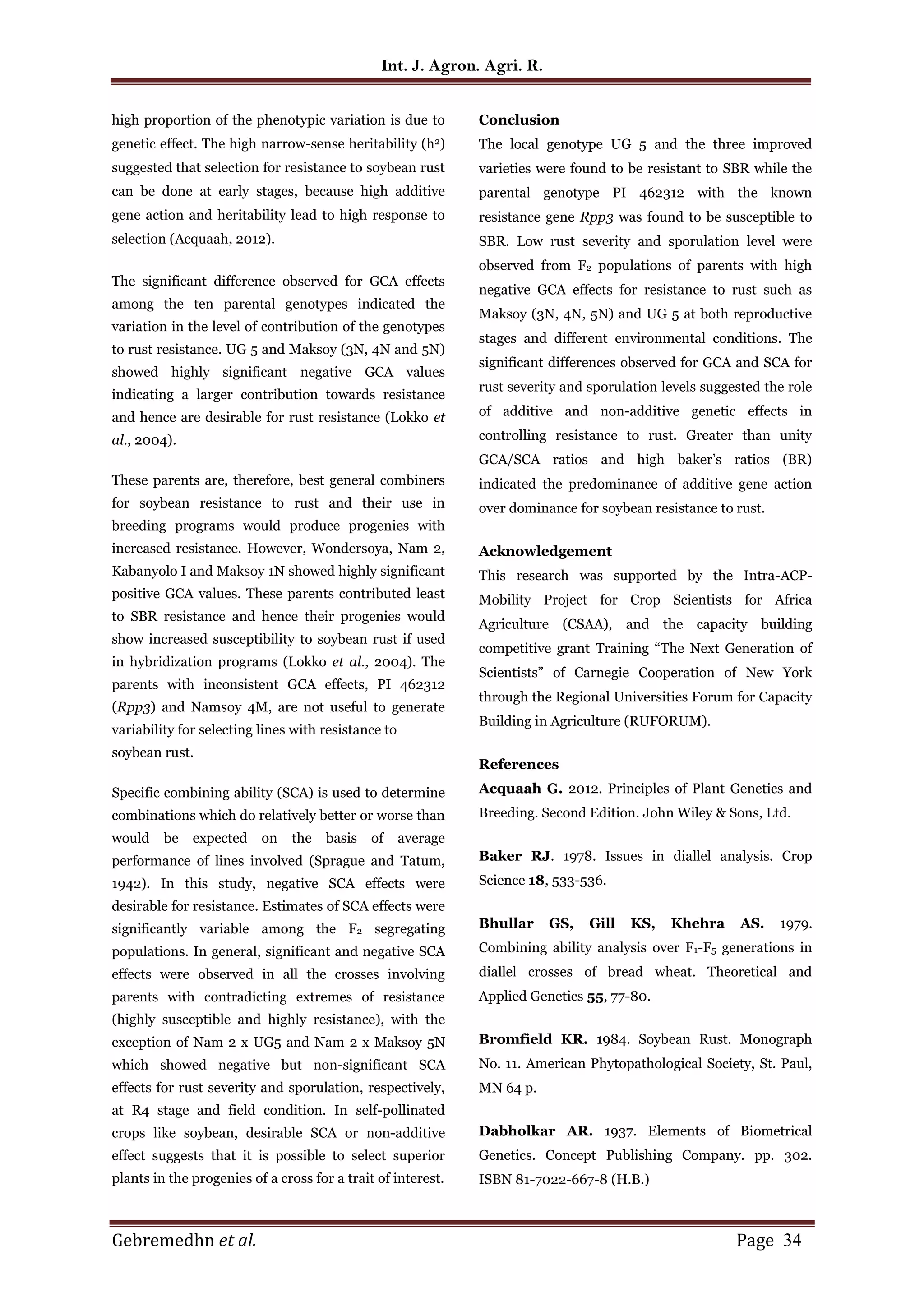 Int. J. Agron. Agri. R.

high proportion of the phenotypic variation is due to genetic effect. The high narrow-sense heritability ($h^2$) suggested that selection for resistance to soybean rust can be done at early stages, because high additive gene action and heritability lead to high response to selection (Acquaah, 2012).

The significant difference observed for GCA effects among the ten parental genotypes indicated the variation in the level of contribution of the genotypes to rust resistance. UG 5 and Maksoy (3N, 4N and 5N) showed highly significant negative GCA values indicating a larger contribution towards resistance and hence are desirable for rust resistance (Lokko et al., 2004).

These parents are, therefore, best general combiners for soybean resistance to rust and their use in breeding programs would produce progenies with increased resistance. However, Wondersoya, Nam 2, Kabanyolo I and Maksoy 1N showed highly significant positive GCA values. These parents contributed least to SBR resistance and hence their progenies would show increased susceptibility to soybean rust if used in hybridization programs (Lokko et al., 2004). The parents with inconsistent GCA effects, PI 462312 (Rpp3) and Namsoy 4M, are not useful to generate variability for selecting lines with resistance to soybean rust.

Specific combining ability (SCA) is used to determine combinations which do relatively better or worse than would be expected on the basis of average performance of lines involved (Sprague and Tatum, 1942). In this study, negative SCA effects were desirable for resistance. Estimates of SCA effects were significantly variable among the $F_2$ segregating populations. In general, significant and negative SCA effects were observed in all the crosses involving parents with contradicting extremes of resistance (highly susceptible and highly resistance), with the exception of Nam 2 x UG5 and Nam 2 x Maksoy 5N which showed negative but non-significant SCA effects for rust severity and sporulation, respectively, at R4 stage and field condition. In self-pollinated crops like soybean, desirable SCA or non-additive effect suggests that it is possible to select superior plants in the progenies of a cross for a trait of interest.

Conclusion
The local genotype UG 5 and the three improved varieties were found to be resistant to SBR while the parental genotype PI 462312 with the known resistance gene Rpp3 was found to be susceptible to SBR. Low rust severity and sporulation level were observed from $F_2$ populations of parents with high negative GCA effects for resistance to rust such as Maksoy (3N, 4N, 5N) and UG 5 at both reproductive stages and different environmental conditions. The significant differences observed for GCA and SCA for rust severity and sporulation levels suggested the role of additive and non-additive genetic effects in controlling resistance to rust. Greater than unity GCA/SCA ratios and high baker's ratios (BR) indicated the predominance of additive gene action over dominance for soybean resistance to rust.

Acknowledgement
This research was supported by the Intra-ACP-Mobility Project for Crop Scientists for Africa Agriculture (CSAA), and the capacity building competitive grant Training "The Next Generation of Scientists" of Carnegie Cooperation of New York through the Regional Universities Forum for Capacity Building in Agriculture (RUFORUM).

References
Acquaah G. 2012. Principles of Plant Genetics and Breeding. Second Edition. John Wiley & Sons, Ltd.

Baker RJ. 1978. Issues in diallel analysis. Crop Science 18, 533-536.

Bhullar GS, Gill KS, Khehra AS. 1979. Combining ability analysis over $F_1$-$F_5$ generations in diallel crosses of bread wheat. Theoretical and Applied Genetics 55, 77-80.

Bromfield KR. 1984. Soybean Rust. Monograph No. 11. American Phytopathological Society, St. Paul, MN 64 p.

Dabholkar AR. 1937. Elements of Biometrical Genetics. Concept Publishing Company. pp. 302. ISBN 81-7022-667-8 (H.B.)

Gebremedhn et al.                                                                                    Page 34